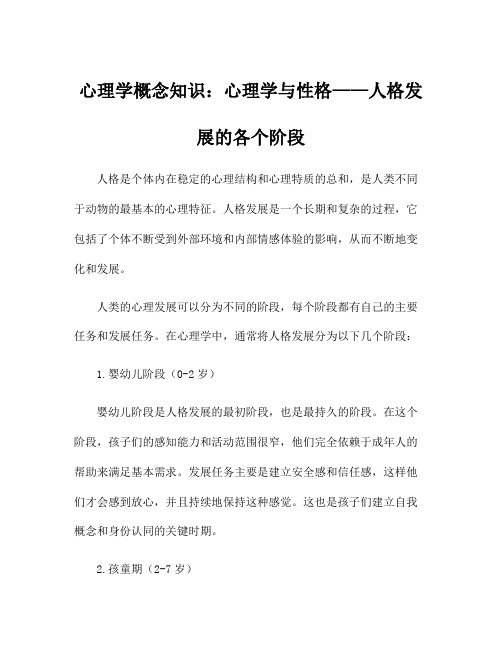 心理学概念知识：心理学与性格——人格发展的各个阶段

人格是个体内在稳定的心理结构和心理特质的总和，是人类不同于动物的最基本的心理特征。人格发展是一个长期和复杂的过程，它包括了个体不断受到外部环境和内部情感体验的影响，从而不断地变化和发展。

人类的心理发展可以分为不同的阶段，每个阶段都有自己的主要任务和发展任务。在心理学中，通常将人格发展分为以下几个阶段：

1.婴幼儿阶段（0-2岁）

婴幼儿阶段是人格发展的最初阶段，也是最持久的阶段。在这个阶段，孩子们的感知能力和活动范围很窄，他们完全依赖于成年人的帮助来满足基本需求。发展任务主要是建立安全感和信任感，这样他们才会感到放心，并且持续地保持这种感觉。这也是孩子们建立自我概念和身份认同的关键时期。

2.孩童期（2-7岁）